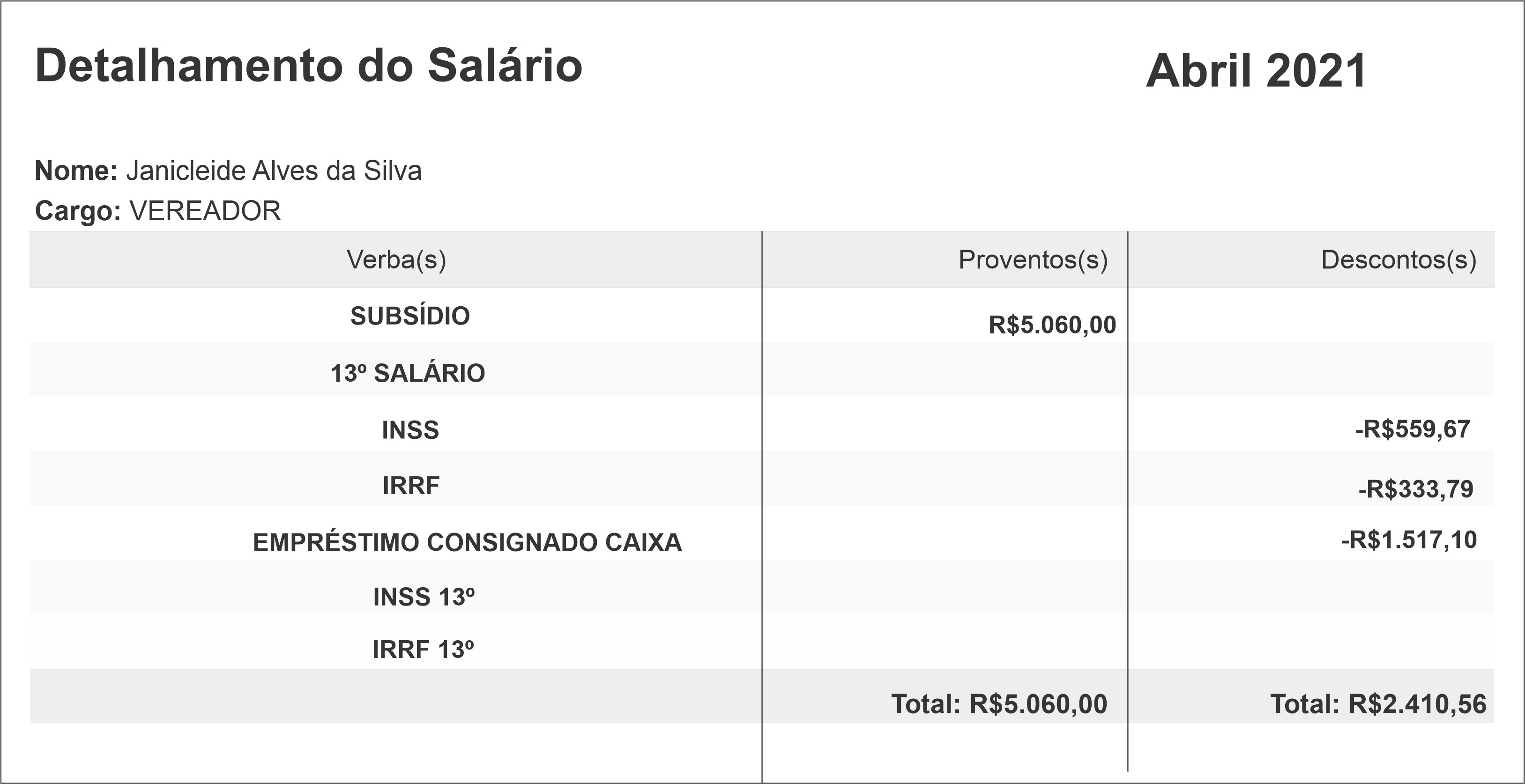 Detalhamento do Salário

Abril 2021

Nome: Janicleide Alves da Silva
Cargo: VEREADOR

| Verba(s) | Proventos(s) | Descontos(s) |
|---|---|---|
| SUBSÍDIO | R$5.060,00 | |
| 13º SALÁRIO | | |
| INSS | | -R$559,67 |
| IRRF | | -R$333,79 |
| EMPRÉSTIMO CONSIGNADO CAIXA | | -R$1.517,10 |
| INSS 13º | | |
| IRRF 13º | | |
| | Total: R$5.060,00 | Total: R$2.410,56 |